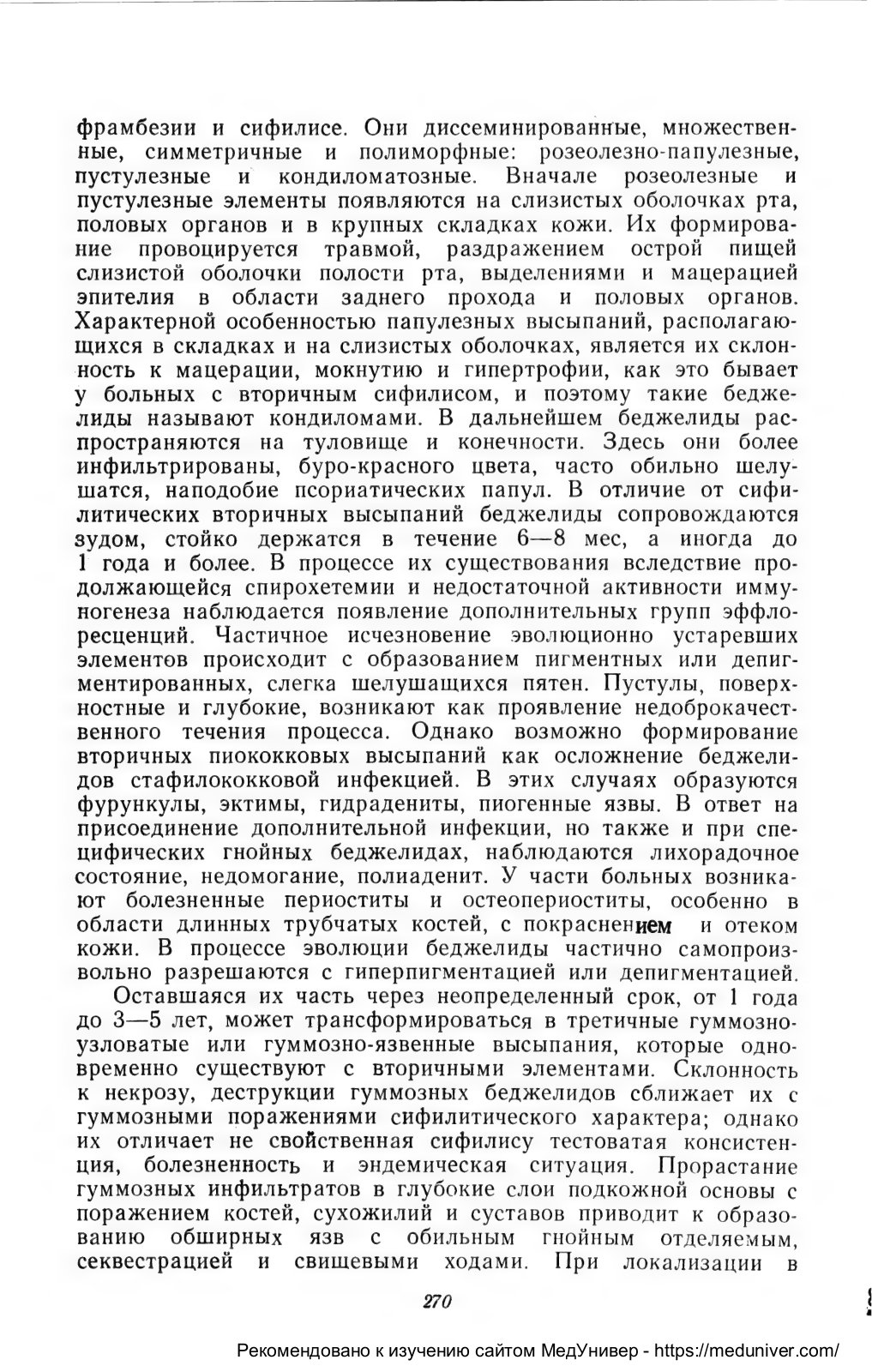 фрамбезии и сифилисе. Они диссеминированные, множественные, симметричные и полиморфные: розеолезно-папулезные, пустулезные и кондиломатозные. Вначале розеолезные и пустулезные элементы появляются на слизистых оболочках рта, половых органов и в крупных складках кожи. Их формирование провоцируется травмой, раздражением острой пищей слизистой оболочки полости рта, выделениями и мацерацией эпителия в области заднего прохода и половых органов. Характерной особенностью папулезных высыпаний, располагающихся в складках и на слизистых оболочках, является их склонность к мацерации, мокнутию и гипертрофии, как это бывает у больных с вторичным сифилисом, и поэтому такие беджелиды называют кондиломами. В дальнейшем беджелиды распространяются на туловище и конечности. Здесь они более инфильтрированы, буро-красного цвета, часто обильно шелушатся, наподобие псориатических папул. В отличие от сифилитических вторичных высыпаний беджелиды сопровождаются зудом, стойко держатся в течение 6—8 мес, а иногда до 1 года и более. В процессе их существования вследствие продолжающейся спирохетемии и недостаточной активности иммуногенеза наблюдается появление дополнительных групп эффлоресценций. Частичное исчезновение эволюционно устаревших элементов происходит с образованием пигментных или депигментированных, слегка шелушащихся пятен. Пустулы, поверхностные и глубокие, возникают как проявление недоброкачественного течения процесса. Однако возможно формирование вторичных пиококковых высыпаний как осложнение беджелидов стафилококковой инфекцией. В этих случаях образуются фурункулы, эктимы, гидрадениты, пиогенные язвы. В ответ на присоединение дополнительной инфекции, но также и при специфических гнойных беджелидах, наблюдаются лихорадочное состояние, недомогание, полиаденит. У части больных возникают болезненные периоститы и остеопериоститы, особенно в области длинных трубчатых костей, с покраснением и отеком кожи. В процессе эволюции беджелиды частично самопроизвольно разрешаются с гиперпигментацией или депигментацией.

Оставшаяся их часть через неопределенный срок, от 1 года до 3—5 лет, может трансформироваться в третичные гуммозно-узловатые или гуммозно-язвенные высыпания, которые одновременно существуют с вторичными элементами. Склонность к некрозу, деструкции гуммозных беджелидов сближает их с гуммозными поражениями сифилитического характера; однако их отличает не свойственная сифилису тестоватая консистенция, болезненность и эндемическая ситуация. Прорастание гуммозных инфильтратов в глубокие слои подкожной основы с поражением костей, сухожилий и суставов приводит к образованию обширных язв с обильным гнойным отделяемым, секвестрацией и свищевыми ходами. При локализации в

270

Рекомендовано к изучению сайтом МедУнивер - https://meduniver.com/